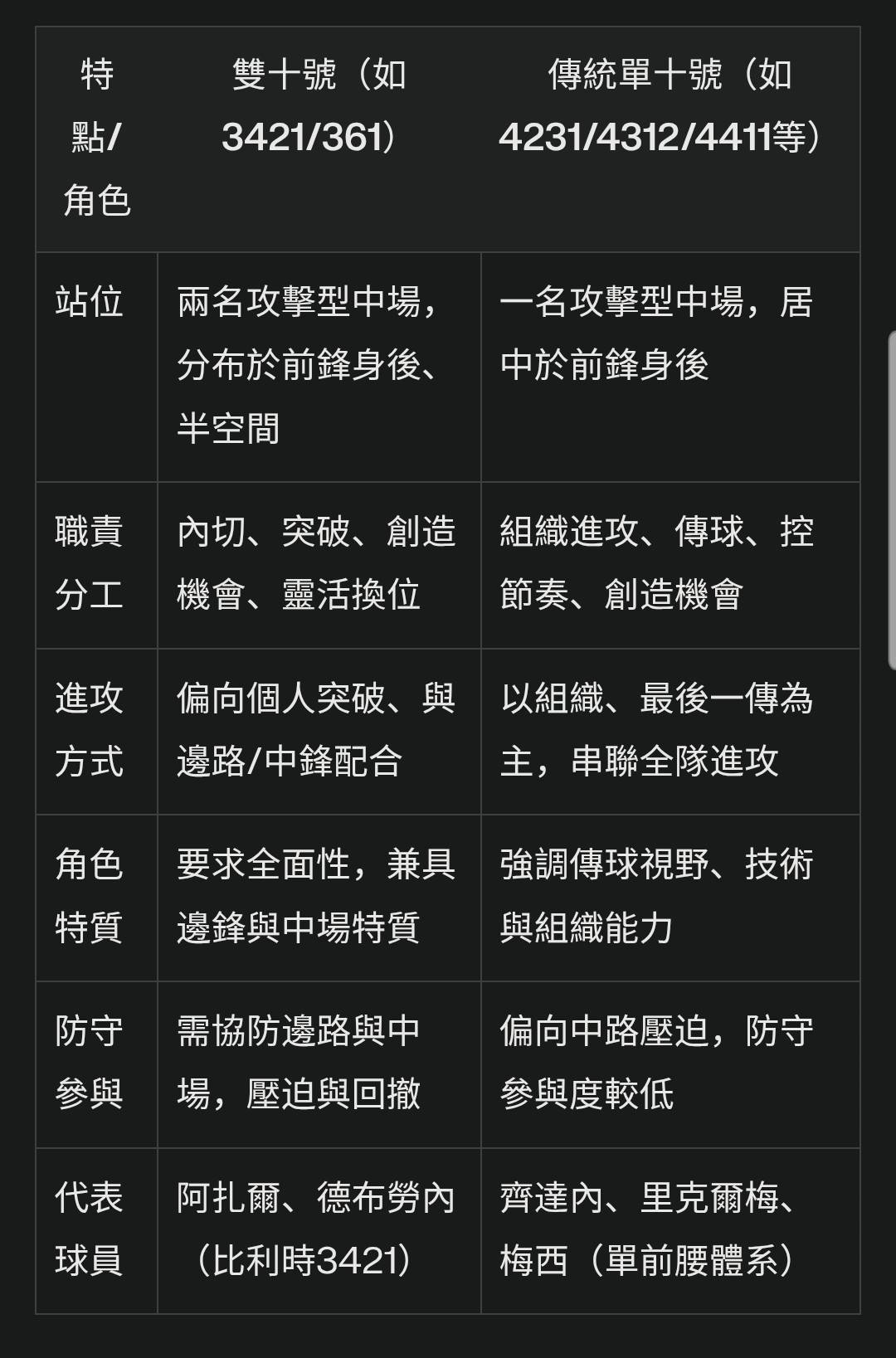 | 特點/角色 | 雙十號（如3421/361） | 傳統單十號（如4231/4312/4411等） |
|---|---|---|
| 站位 | 兩名攻擊型中場，分布於前鋒身後、半空間 | 一名攻擊型中場，居中於前鋒身後 |
| 職責分工 | 內切、突破、創造機會、靈活換位 | 組織進攻、傳球、控節奏、創造機會 |
| 進攻方式 | 偏向個人突破、與邊路/中鋒配合 | 以組織、最後一傳為主，串聯全隊進攻 |
| 角色特質 | 要求全面性，兼具邊鋒與中場特質 | 強調傳球視野、技術與組織能力 |
| 防守參與 | 需協防邊路與中場，壓迫與回撤 | 偏向中路壓迫，防守參與度較低 |
| 代表球員 | 阿扎爾、德布勞內（比利時3421） | 齊達內、里克爾梅、梅西（單前腰體系） |